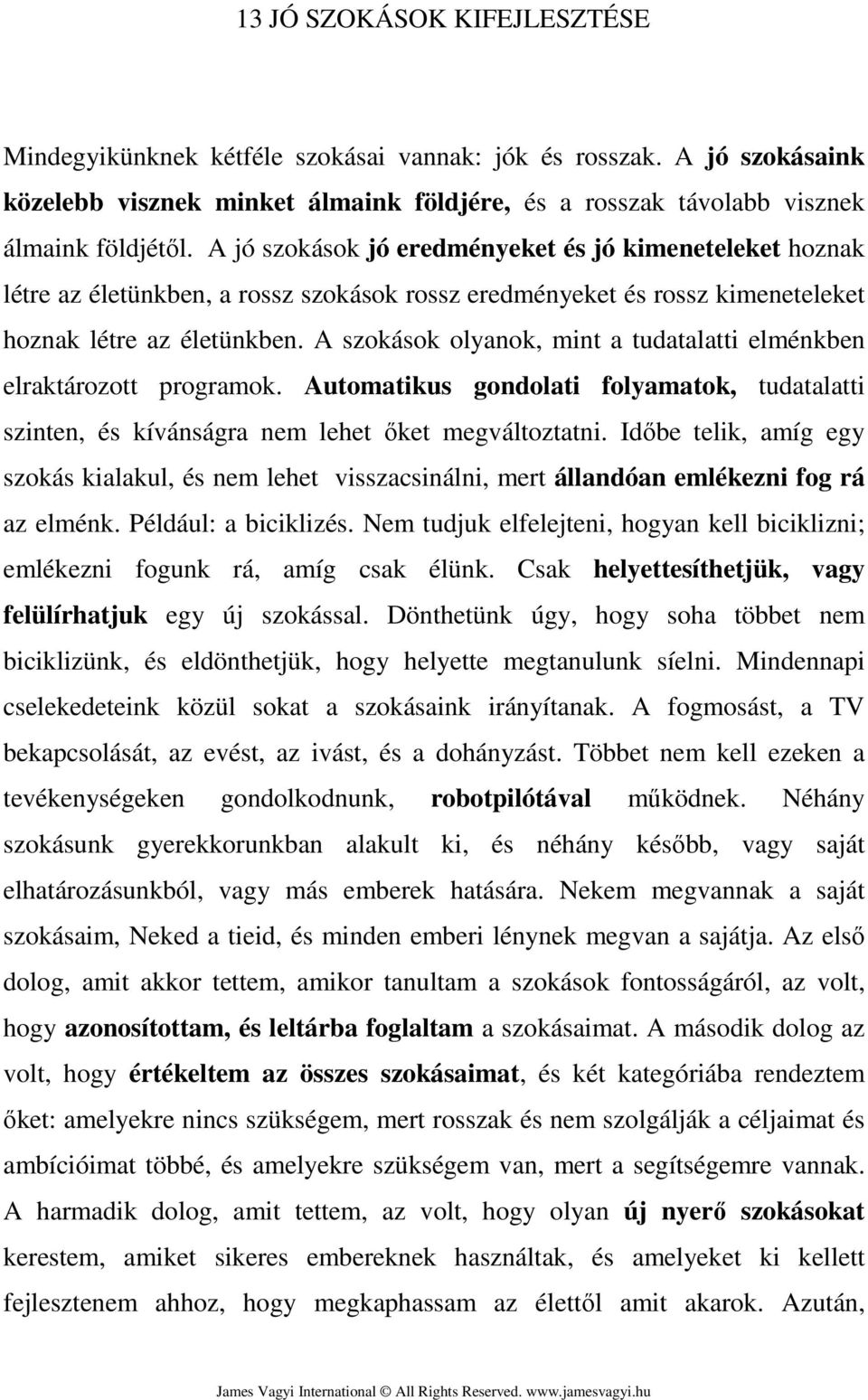 13 JÓ SZOKÁSOK KIFEJLESZTÉSE

Mindegyikünknek kétféle szokásai vannak: jók és rosszak. A jó szokásaink közelebb visznek minket álmaink földjére, és a rosszak távolabb visznek álmaink földjétől. A jó szokások jó eredményeket és jó kimeneteleket hoznak létre az életünkben, a rossz szokások rossz eredményeket és rossz kimeneteleket hoznak létre az életünkben. A szokások olyanok, mint a tudatalatti elménkben elraktározott programok. Automatikus gondolati folyamatok, tudatalatti szinten, és kívánságra nem lehet őket megváltoztatni. Időbe telik, amíg egy szokás kialakul, és nem lehet visszacsinálni, mert állandóan emlékezni fog rá az elménk. Például: a biciklizés. Nem tudjuk elfelejteni, hogyan kell biciklizni; emlékezni fogunk rá, amíg csak élünk. Csak helyettesíthetjük, vagy felülírhatjuk egy új szokással. Dönthetünk úgy, hogy soha többet nem biciklizünk, és eldönthetjük, hogy helyette megtanulunk síelni. Mindennapi cselekedeteink közül sokat a szokásaink irányítanak. A fogmosást, a TV bekapcsolását, az evést, az ivást, és a dohányzást. Többet nem kell ezeken a tevékenységeken gondolkodnunk, robotpilótával működnek. Néhány szokásunk gyerekkorunkban alakult ki, és néhány később, vagy saját elhatározásunkból, vagy más emberek hatására. Nekem megvannak a saját szokásaim, Neked a tieid, és minden emberi lénynek megvan a sajátja. Az első dolog, amit akkor tettem, amikor tanultam a szokások fontosságáról, az volt, hogy azonosítottam, és leltárba foglaltam a szokásaimat. A második dolog az volt, hogy értékeltem az összes szokásaimat, és két kategóriába rendeztem őket: amelyekre nincs szükségem, mert rosszak és nem szolgálják a céljaimat és ambícióimat többé, és amelyekre szükségem van, mert a segítségemre vannak. A harmadik dolog, amit tettem, az volt, hogy olyan új nyerő szokásokat kerestem, amiket sikeres embereknek használtak, és amelyeket ki kellett fejlesztenem ahhoz, hogy megkaphassam az élettől amit akarok. Azután,

James Vagyi International © All Rights Reserved. www.jamesvagyi.hu